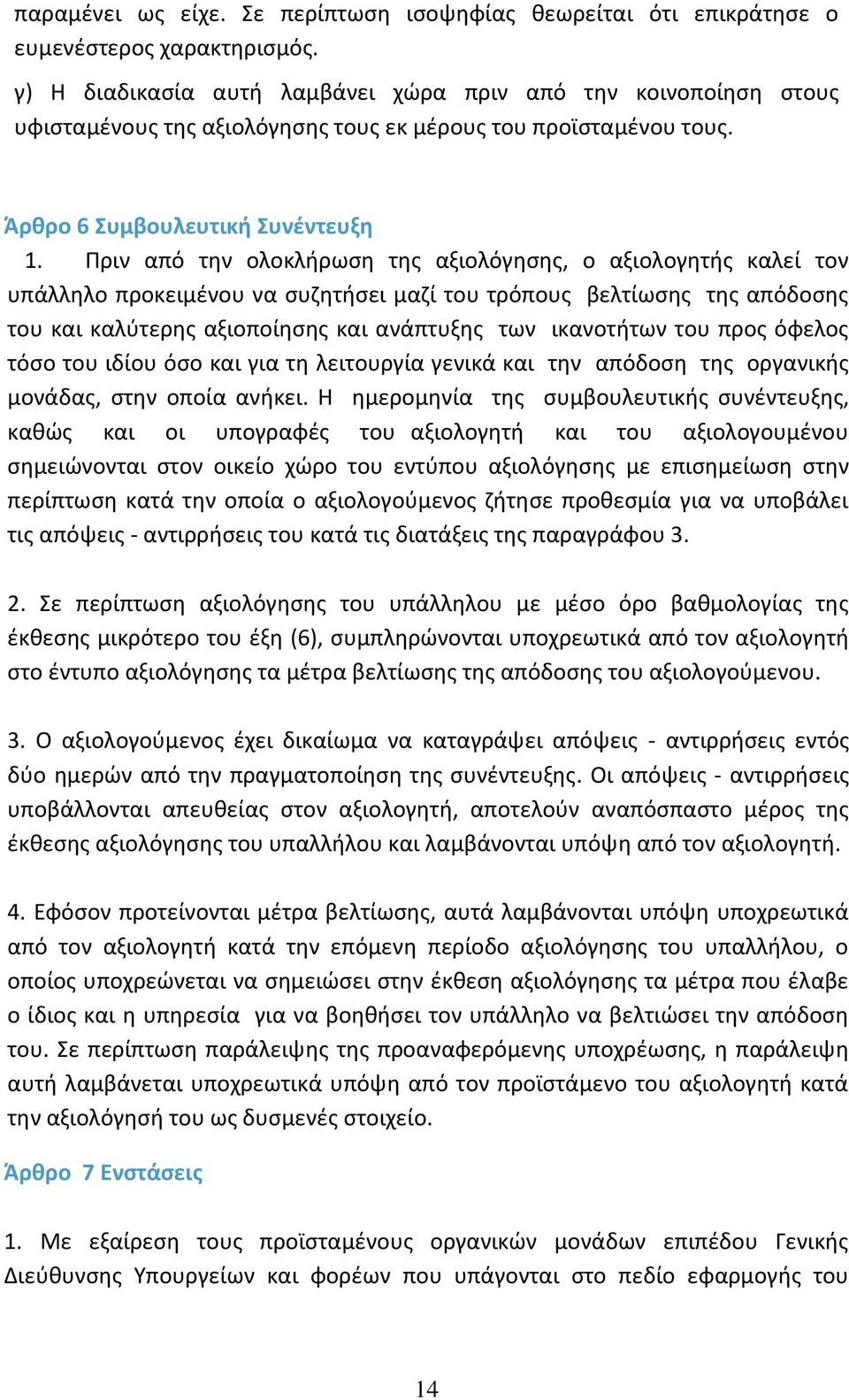 παραμένει ως είχε. Σε περίπτωση ισοψηφίας θεωρείται ότι επικράτησε ο ευμενέστερος χαρακτηρισμός.

γ) Η διαδικασία αυτή λαμβάνει χώρα πριν από την κοινοποίηση στους υφισταμένους της αξιολόγησης τους εκ μέρους του προϊσταμένου τους.

Άρθρο 6 Συμβουλευτική Συνέντευξη

1. Πριν από την ολοκλήρωση της αξιολόγησης, ο αξιολογητής καλεί τον υπάλληλο προκειμένου να συζητήσει μαζί του τρόπους βελτίωσης της απόδοσης του και καλύτερης αξιοποίησης και ανάπτυξης των ικανοτήτων του προς όφελος τόσο του ιδίου όσο και για τη λειτουργία γενικά και την απόδοση της οργανικής μονάδας, στην οποία ανήκει. Η ημερομηνία της συμβουλευτικής συνέντευξης, καθώς και οι υπογραφές του αξιολογητή και του αξιολογουμένου σημειώνονται στον οικείο χώρο του εντύπου αξιολόγησης με επισημείωση στην περίπτωση κατά την οποία ο αξιολογούμενος ζήτησε προθεσμία για να υποβάλει τις απόψεις - αντιρρήσεις του κατά τις διατάξεις της παραγράφου 3.

2. Σε περίπτωση αξιολόγησης του υπάλληλου με μέσο όρο βαθμολογίας της έκθεσης μικρότερο του έξη (6), συμπληρώνονται υποχρεωτικά από τον αξιολογητή στο έντυπο αξιολόγησης τα μέτρα βελτίωσης της απόδοσης του αξιολογούμενου.

3. Ο αξιολογούμενος έχει δικαίωμα να καταγράψει απόψεις - αντιρρήσεις εντός δύο ημερών από την πραγματοποίηση της συνέντευξης. Οι απόψεις - αντιρρήσεις υποβάλλονται απευθείας στον αξιολογητή, αποτελούν αναπόσπαστο μέρος της έκθεσης αξιολόγησης του υπαλλήλου και λαμβάνονται υπόψη από τον αξιολογητή.

4. Εφόσον προτείνονται μέτρα βελτίωσης, αυτά λαμβάνονται υπόψη υποχρεωτικά από τον αξιολογητή κατά την επόμενη περίοδο αξιολόγησης του υπαλλήλου, ο οποίος υποχρεώνεται να σημειώσει στην έκθεση αξιολόγησης τα μέτρα που έλαβε ο ίδιος και η υπηρεσία για να βοηθήσει τον υπάλληλο να βελτιώσει την απόδοση του. Σε περίπτωση παράλειψης της προαναφερόμενης υποχρέωσης, η παράλειψη αυτή λαμβάνεται υποχρεωτικά υπόψη από τον προϊστάμενο του αξιολογητή κατά την αξιολόγησή του ως δυσμενές στοιχείο.

Άρθρο 7 Ενστάσεις

1. Με εξαίρεση τους προϊσταμένους οργανικών μονάδων επιπέδου Γενικής Διεύθυνσης Υπουργείων και φορέων που υπάγονται στο πεδίο εφαρμογής του

14